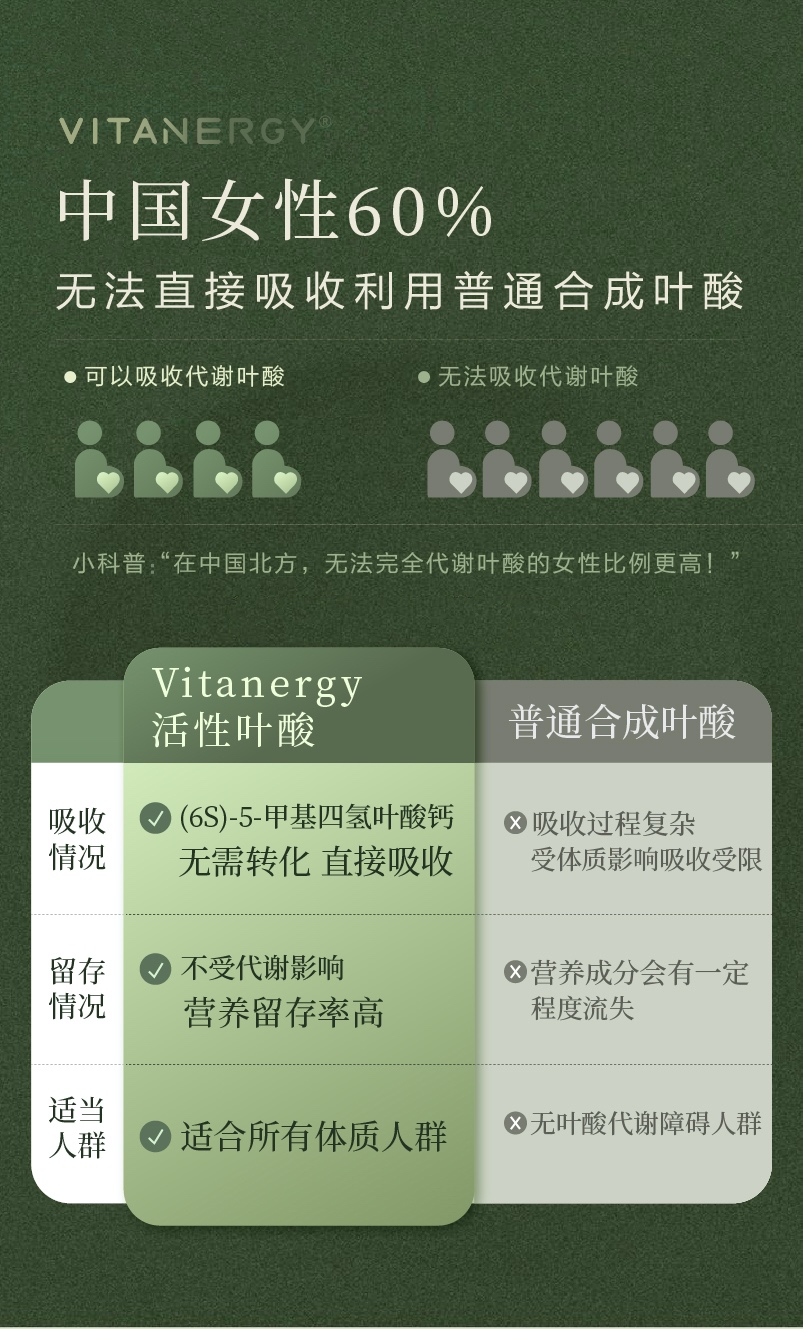 VITANERGY®

中国女性60%

无法直接吸收利用普通合成叶酸

● 可以吸收代谢叶酸

● 无法吸收代谢叶酸

小科普:“在中国北方，无法完全代谢叶酸的女性比例更高！”

| | Vitanergy 活性叶酸 | 普通合成叶酸 |
|---|---|---|
| 吸收情况 | (6S)-5-甲基四氢叶酸钙 无需转化 直接吸收 | 吸收过程复杂 受体质影响吸收受限 |
| 留存情况 | 不受代谢影响 营养留存率高 | 营养成分会有一定程度流失 |
| 适当人群 | 适合所有体质人群 | 无叶酸代谢障碍人群 |